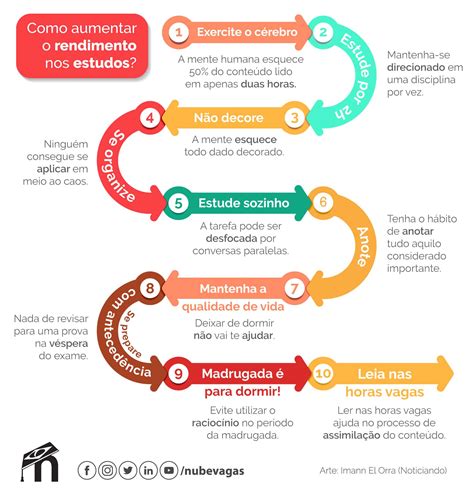 Como aumentar o rendimento nos estudos?

1 Exercite o cérebro

A mente humana esquece 50% do conteúdo lido em apenas duas horas.

2 Estude por 2h

Mantenha-se direcionado em uma disciplina por vez.

3 Não decore

A mente esquece todo dado decorado.

4 Se organize

Ninguém consegue se aplicar em meio ao caos.

5 Estude sozinho

A tarefa pode ser desfocada por conversas paralelas.

6 Anote

Tenha o hábito de anotar tudo aquilo considerado importante.

7 Mantenha a qualidade de vida

Deixar de dormir não vai te ajudar.

8 Se prepare com antecedência

Nada de revisar para uma prova na véspera do exame.

9 Madrugada é para dormir!

Evite utilizar o raciocínio no período da madrugada.

10 Leia nas horas vagas

Ler nas horas vagas ajuda no processo de assimilação do conteúdo.

/nubevagas

Arte: Imann El Orra (Noticiando)